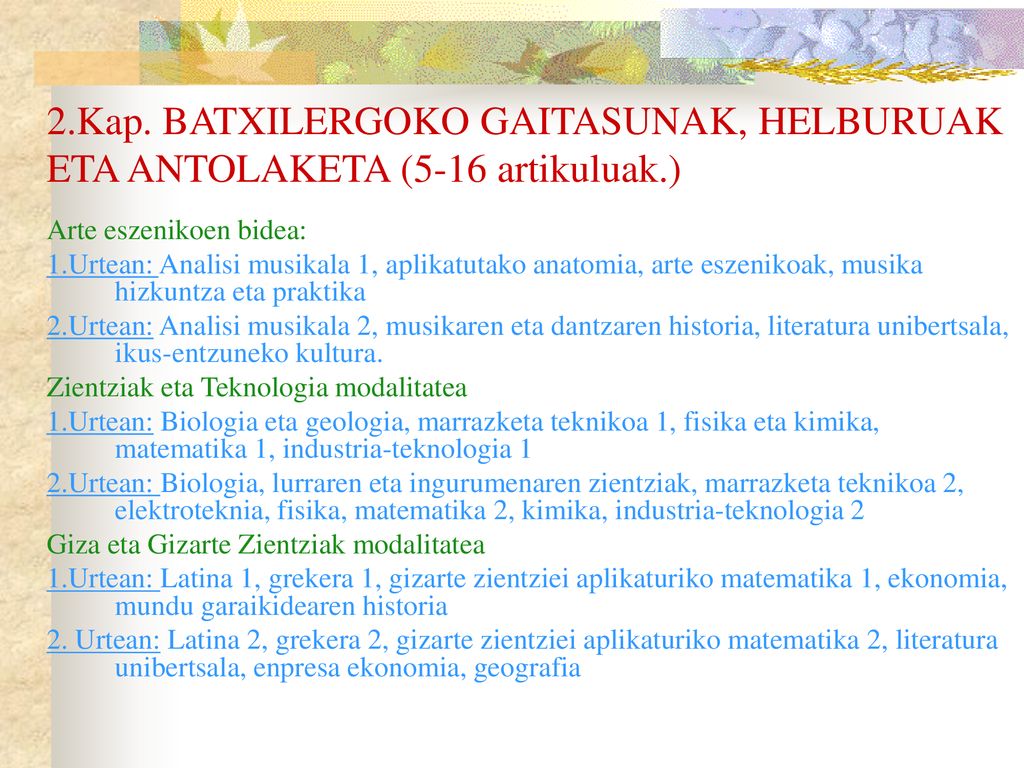 2.Kap. BATXILERGOKO GAITASUNAK, HELBURUAK ETA ANTOLAKETA (5-16 artikuluak.)

Arte eszenikoen bidea:

1.Urtean: Analisi musikala 1, aplikatutako anatomia, arte eszenikoak, musika hizkuntza eta praktika

2.Urtean: Analisi musikala 2, musikaren eta dantzaren historia, literatura unibertsala, ikus-entzuneko kultura.

Zientziak eta Teknologia modalitatea

1.Urtean: Biologia eta geologia, marrazketa teknikoa 1, fisika eta kimika, matematika 1, industria-teknologia 1

2.Urtean: Biologia, lurraren eta ingurumenaren zientziak, marrazketa teknikoa 2, elektroteknia, fisika, matematika 2, kimika, industria-teknologia 2

Giza eta Gizarte Zientziak modalitatea

1.Urtean: Latina 1, grekera 1, gizarte zientziei aplikaturiko matematika 1, ekonomia, mundu garaikidearen historia

2. Urtean: Latina 2, grekera 2, gizarte zientziei aplikaturiko matematika 2, literatura unibertsala, enpresa ekonomia, geografia